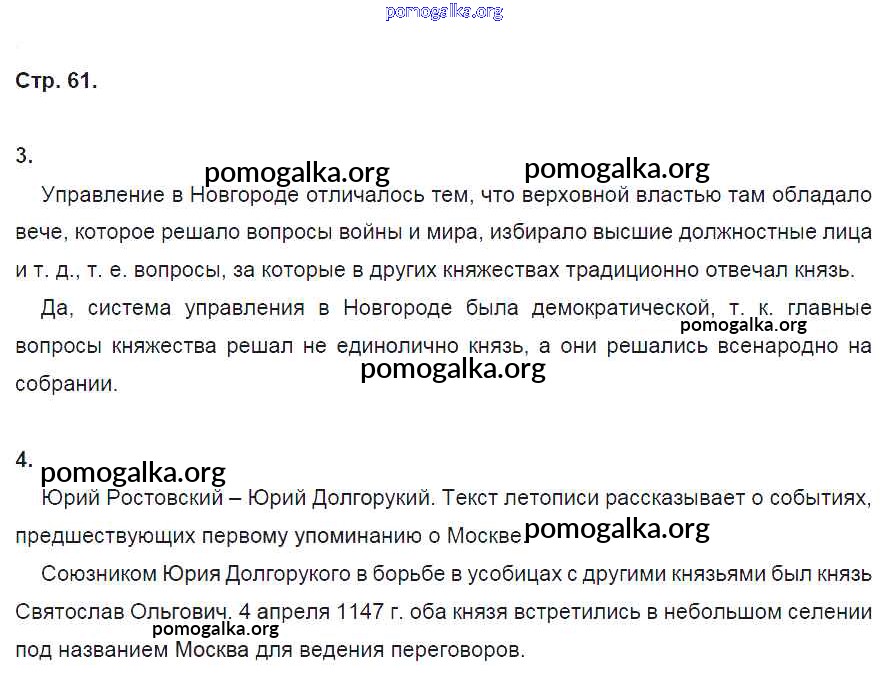 pomogalka.org

Стр. 61.

3.

pomogalka.org pomogalka.org

Управление в Новгороде отличалось тем, что верховной властью там обладало вече, которое решало вопросы войны и мира, избирало высшие должностные лица и т. д., т. е. вопросы, за которые в других княжествах традиционно отвечал князь.

Да, система управления в Новгороде была демократической, т. к. главные вопросы княжества решал не единолично князь, а они решались всенародно на собрании.

pomogalka.org

pomogalka.org

4.

pomogalka.org

Юрий Ростовский – Юрий Долгорукий. Текст летописи рассказывает о событиях, предшествующих первому упоминанию о Москве.

pomogalka.org

Союзником Юрия Долгорукого в борьбе в усобицах с другими князьями был князь Святослав Ольгович. 4 апреля 1147 г. оба князя встретились в небольшом селении под названием Москва для ведения переговоров.

pomogalka.org